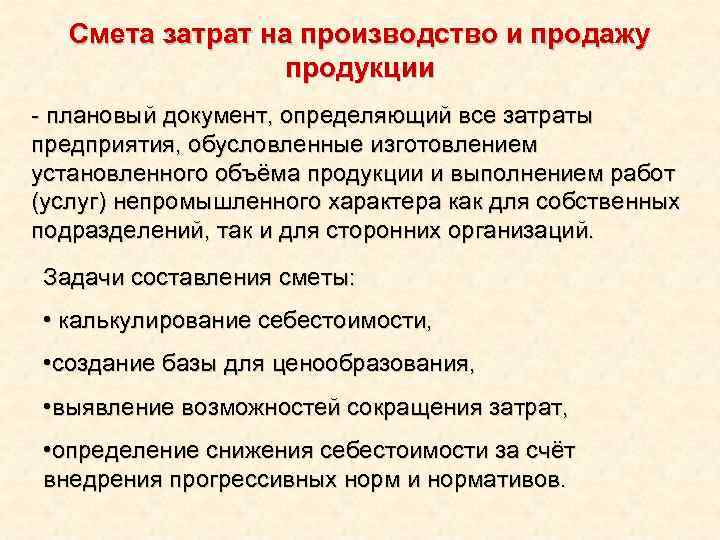 Смета затрат на производство и продажу продукции

- плановый документ, определяющий все затраты предприятия, обусловленные изготовлением установленного объёма продукции и выполнением работ (услуг) непромышленного характера как для собственных подразделений, так и для сторонних организаций.

Задачи составления сметы:

• калькулирование себестоимости,

•создание базы для ценообразования,

•выявление возможностей сокращения затрат,

•определение снижения себестоимости за счёт внедрения прогрессивных норм и нормативов.